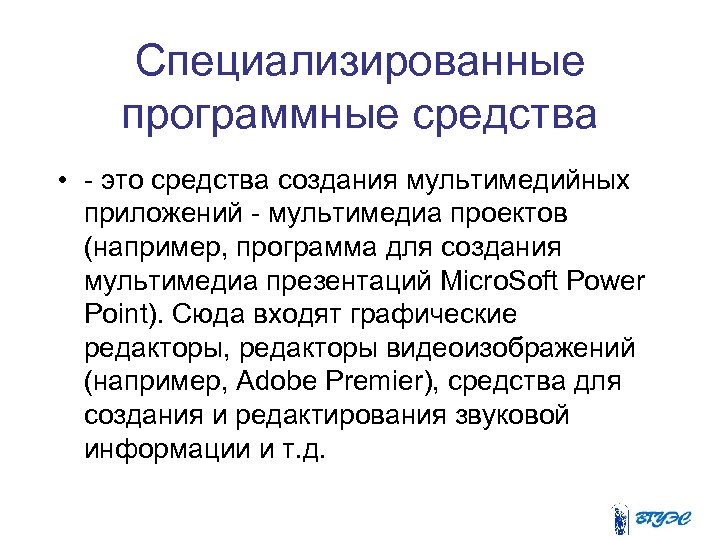 Специализированные программные средства

• - это средства создания мультимедийных приложений - мультимедиа проектов (например, программа для создания мультимедиа презентаций MicroSoft Power Point). Сюда входят графические редакторы, редакторы видеоизображений (например, Adobe Premier), средства для создания и редактирования звуковой информации и т.д.

ВГУЭС